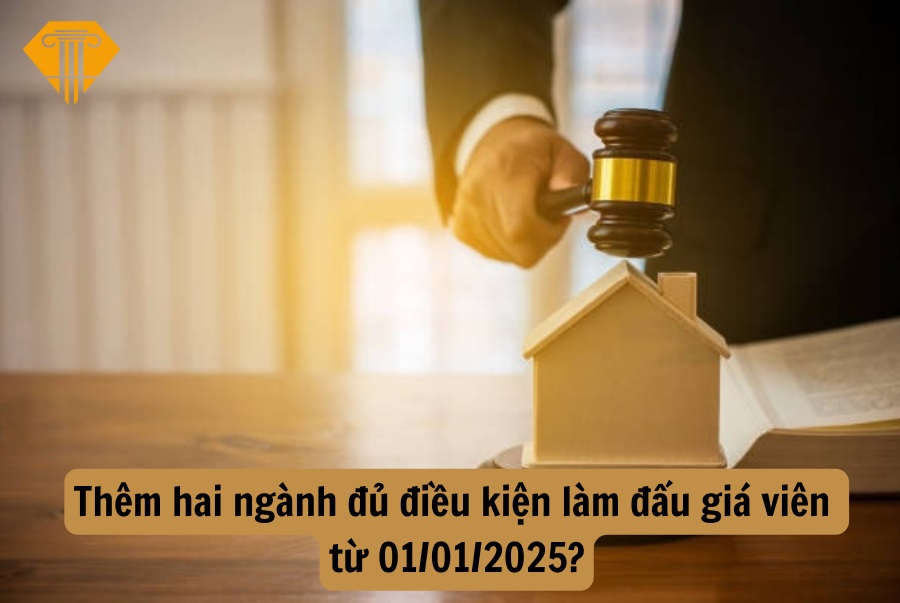 Thêm hai ngành đủ điều kiện làm đấu giá viên từ 01/01/2025?